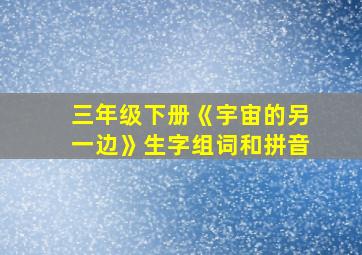 三年级下册《宇宙的另一边》生字组词和拼音